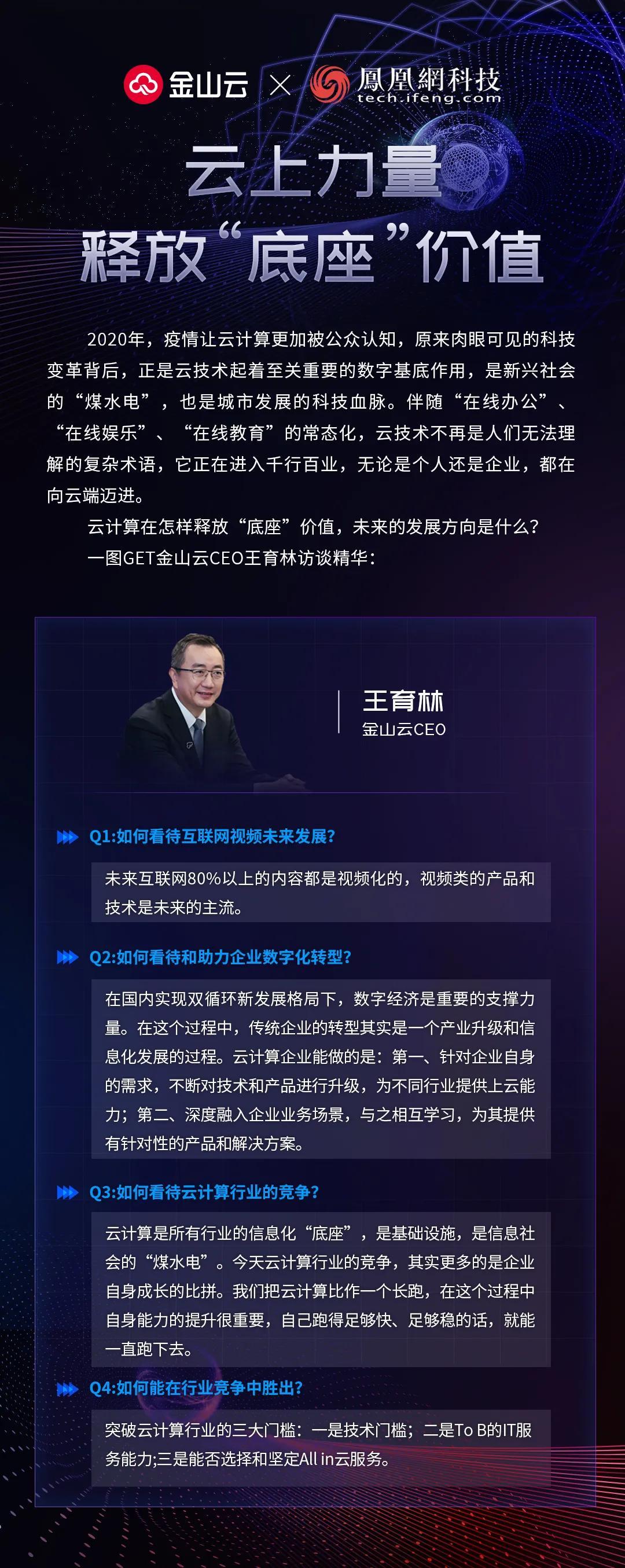 金山云 × 鳳凰網科技 tech.ifeng.com

云上力量
释放“底座”价值

2020年，疫情让云计算更加被公众认知，原来肉眼可见的科技变革背后，正是云技术起着至关重要的数字基底作用，是新兴社会的“煤水电”，也是城市发展的科技血脉。伴随“在线办公”、“在线娱乐”、“在线教育”的常态化，云技术不再是人们无法理解的复杂术语，它正在进入千行百业，无论是个人还是企业，都在向云端迈进。

云计算在怎样释放“底座”价值，未来的发展方向是什么？

一图GET金山云CEO王育林访谈精华：

王育林
金山云CEO

Q1:如何看待互联网视频未来发展?

未来互联网80%以上的内容都是视频化的，视频类的产品和技术是未来的主流。

Q2:如何看待和助力企业数字化转型?

在国内实现双循环新发展格局下，数字经济是重要的支撑力量。在这个过程中，传统企业的转型其实是一个产业升级和信息化发展的过程。云计算企业能做的是：第一、针对企业自身的需求，不断对技术和产品进行升级，为不同行业提供上云能力；第二、深度融入企业业务场景，与之相互学习，为其提供有针对性的产品和解决方案。

Q3:如何看待云计算行业的竞争?

云计算是所有行业的信息化“底座”，是基础设施，是信息社会的“煤水电”。今天云计算行业的竞争，其实更多的是企业自身成长的比拼。我们把云计算比作一个长跑，在这个过程中自身能力的提升很重要，自己跑得足够快、足够稳的话，就能一直跑下去。

Q4:如何能在行业竞争中胜出?

突破云计算行业的三大门槛：一是技术门槛；二是To B的IT服务能力;三是能否选择和坚定All in云服务。